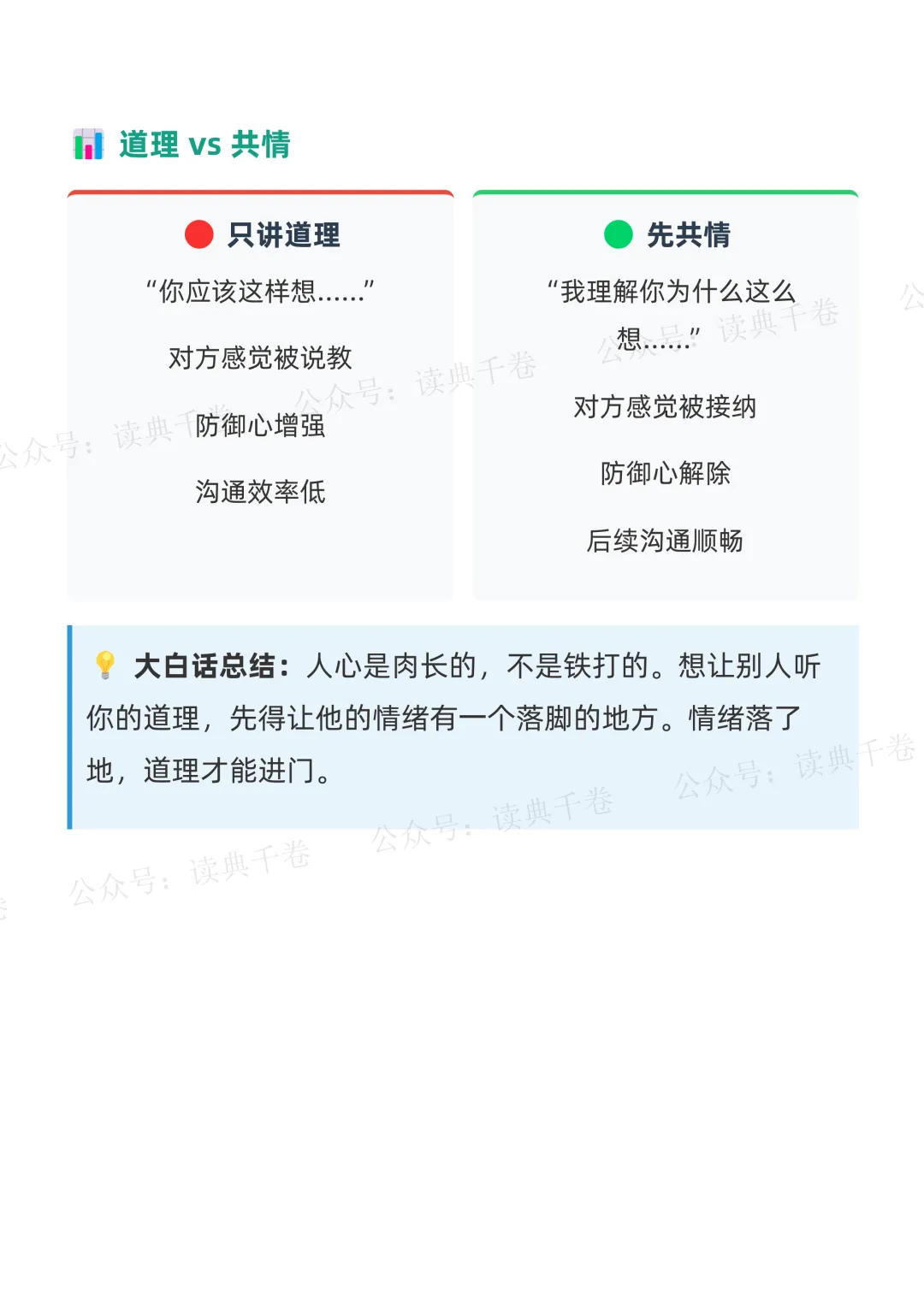 道理 vs 共情

只讲道理

“你应该这样想……”

对方感觉被说教

防御心增强

沟通效率低

先共情

“我理解你为什么这么想……”

对方感觉被接纳

防御心解除

后续沟通顺畅

大白话总结：人心是肉长的，不是铁打的。想让别人听你的道理，先得让他的情绪有一个落脚的地方。情绪落了地，道理才能进门。

公众号：读典千卷